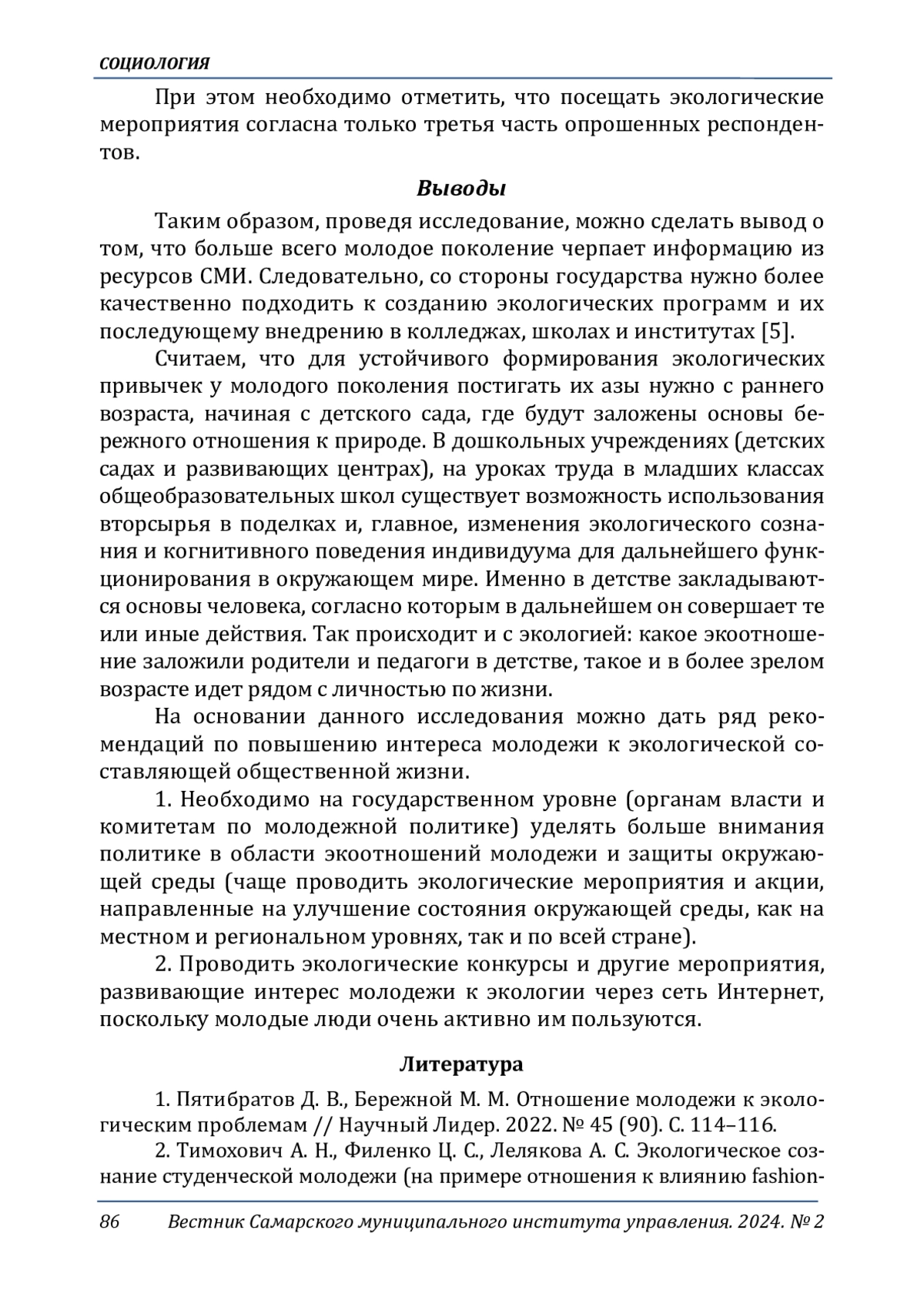 СОЦИОЛОГИЯ

При этом необходимо отметить, что посещать экологические мероприятия согласна только третья часть опрошенных респондентов.

Выводы

Таким образом, проведя исследование, можно сделать вывод о том, что больше всего молодое поколение черпает информацию из ресурсов СМИ. Следовательно, со стороны государства нужно более качественно подходить к созданию экологических программ и их последующему внедрению в колледжах, школах и институтах [5].

Считаем, что для устойчивого формирования экологических привычек у молодого поколения постигать их азы нужно с раннего возраста, начиная с детского сада, где будут заложены основы бережного отношения к природе. В дошкольных учреждениях (детских садах и развивающих центрах), на уроках труда в младших классах общеобразовательных школ существует возможность использования вторсырья в поделках и, главное, изменения экологического сознания и когнитивного поведения индивидуума для дальнейшего функционирования в окружающем мире. Именно в детстве закладываются основы человека, согласно которым в дальнейшем он совершает те или иные действия. Так происходит и с экологией: какое экоотношение заложили родители и педагоги в детстве, такое и в более зрелом возрасте идет рядом с личностью по жизни.

На основании данного исследования можно дать ряд рекомендаций по повышению интереса молодежи к экологической составляющей общественной жизни.

1. Необходимо на государственном уровне (органам власти и комитетам по молодежной политике) уделять больше внимания политике в области экоотношений молодежи и защиты окружающей среды (чаще проводить экологические мероприятия и акции, направленные на улучшение состояния окружающей среды, как на местном и региональном уровнях, так и по всей стране).

2. Проводить экологические конкурсы и другие мероприятия, развивающие интерес молодежи к экологии через сеть Интернет, поскольку молодые люди очень активно им пользуются.

Литература

1. Пятибратов Д. В., Бережной М. М. Отношение молодежи к экологическим проблемам // Научный Лидер. 2022. № 45 (90). С. 114–116.

2. Тимохович А. Н., Филенко Ц. С., Лелякова А. С. Экологическое сознание студенческой молодежи (на примере отношения к влиянию fashion-

86 Вестник Самарского муниципального института управления. 2024. № 2